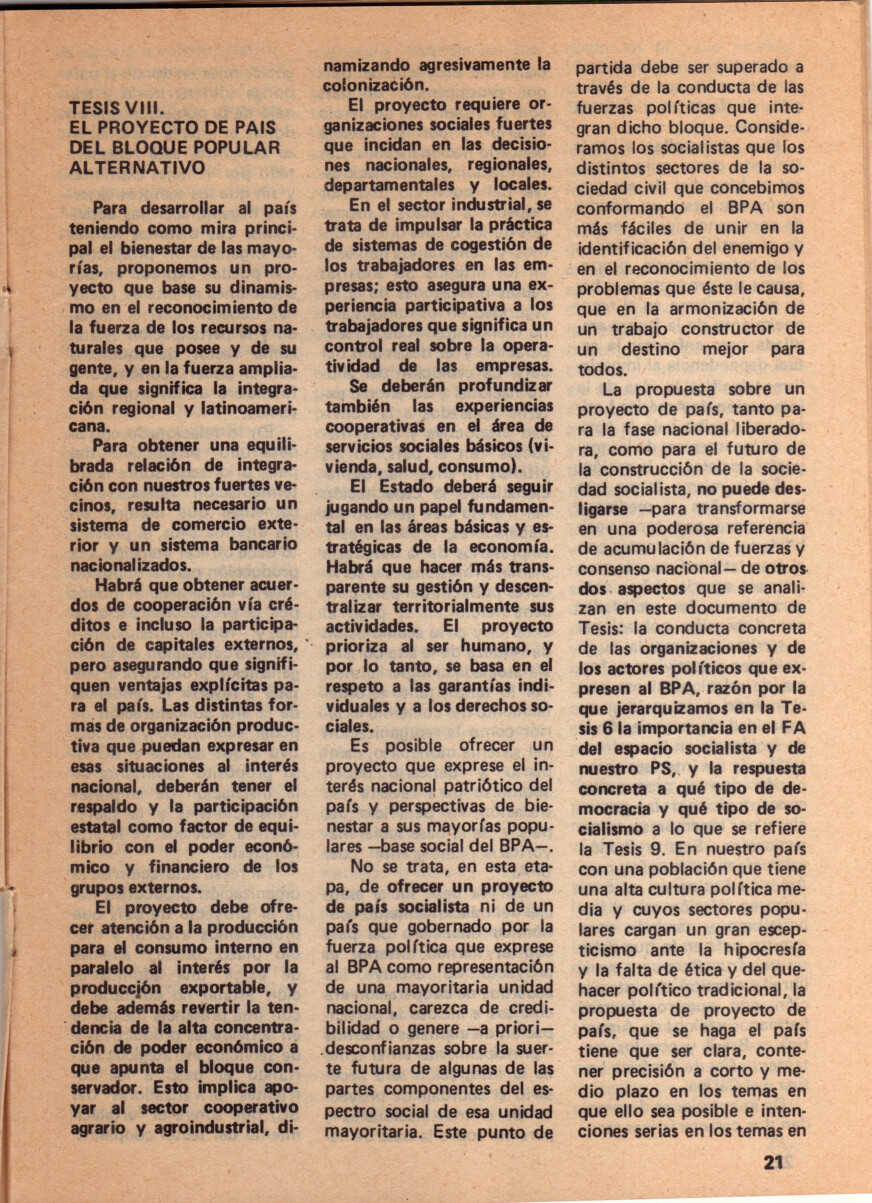 TESIS VIII.
EL PROYECTO DE PAIS DEL BLOQUE POPULAR ALTERNATIVO

Para desarrollar al país teniendo como mira principal el bienestar de las mayorías, proponemos un proyecto que base su dinamismo en el reconocimiento de la fuerza de los recursos naturales que posee y de su gente, y en la fuerza ampliada que significa la integración regional y latinoamericana.

Para obtener una equilibrada relación de integración con nuestros fuertes vecinos, resulta necesario un sistema de comercio exterior y un sistema bancario nacionalizados.

Habrá que obtener acuerdos de cooperación vía créditos e incluso la participación de capitales externos, pero asegurando que signifiquen ventajas explícitas para el país. Las distintas formas de organización productiva que puedan expresar en esas situaciones al interés nacional, deberán tener el respaldo y la participación estatal como factor de equilibrio con el poder económico y financiero de los grupos externos.

El proyecto debe ofrecer atención a la producción para el consumo interno en paralelo al interés por la producción exportable, y debe además revertir la tendencia de la alta concentración de poder económico a que apunta el bloque conservador. Esto implica apoyar al sector cooperativo agrario y agroindustrial, dinamizando agresivamente la colonización.

El proyecto requiere organizaciones sociales fuertes que incidan en las decisiones nacionales, regionales, departamentales y locales.

En el sector industrial, se trata de impulsar la práctica de sistemas de cogestión de los trabajadores en las empresas; esto asegura una experiencia participativa a los trabajadores que significa un control real sobre la operatividad de las empresas.

Se deberán profundizar también las experiencias cooperativas en el área de servicios sociales básicos (vivienda, salud, consumo).

El Estado deberá seguir jugando un papel fundamental en las áreas básicas y estratégicas de la economía. Habrá que hacer más transparente su gestión y descentralizar territorialmente sus actividades. El proyecto prioriza al ser humano, y por lo tanto, se basa en el respeto a las garantías individuales y a los derechos sociales.

Es posible ofrecer un proyecto que exprese el interés nacional patriótico del país y perspectivas de bienestar a sus mayorías populares —base social del BPA—.

No se trata, en esta etapa, de ofrecer un proyecto de país socialista ni de un país que gobernado por la fuerza política que exprese al BPA como representación de una mayoritaria unidad nacional, carezca de credibilidad o genere —a priori— desconfianzas sobre la suerte futura de algunas de las partes componentes del espectro social de esa unidad mayoritaria. Este punto de partida debe ser superado a través de la conducta de las fuerzas políticas que integran dicho bloque. Consideramos los socialistas que los distintos sectores de la sociedad civil que concebimos conformando el BPA son más fáciles de unir en la identificación del enemigo y en el reconocimiento de los problemas que éste le causa, que en la armonización de un trabajo constructor de un destino mejor para todos.

La propuesta sobre un proyecto de país, tanto para la fase nacional liberadora, como para el futuro de la construcción de la sociedad socialista, no puede desligarse —para transformarse en una poderosa referencia de acumulación de fuerzas y consenso nacional— de otros dos aspectos que se analizan en este documento de Tesis: la conducta concreta de las organizaciones y de los actores políticos que expresen al BPA, razón por la que jerarquizamos en la Tesis 6 la importancia en el FA del espacio socialista y de nuestro PS, y la respuesta concreta a qué tipo de democracia y qué tipo de socialismo a lo que se refiere la Tesis 9. En nuestro país con una población que tiene una alta cultura política media y cuyos sectores populares cargan un gran escepticismo ante la hipocresía y la falta de ética y del quehacer político tradicional, la propuesta de proyecto de país, que se haga el país tiene que ser clara, contener precisión a corto y medio plazo en los temas en que ello sea posible e intenciones serias en los temas en

21